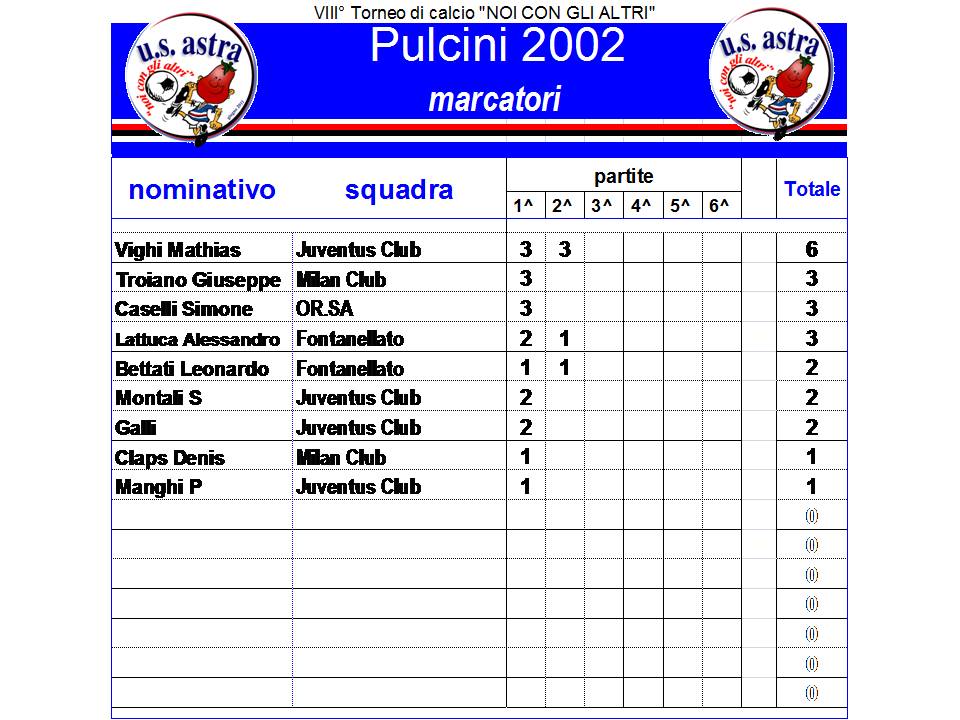 VIII° Torneo di calcio "NOI CON GLI ALTRI"

u.s. astra "noi con gli altri"

Pulcini 2002

marcatori

u.s. astra "noi con gli altri"

| nominativo | squadra | partite 1^ | 2^ | 3^ | 4^ | 5^ | 6^ | | Totale |
|---|---|---|---|---|---|---|---|---|---|
| Vighi Mathias | Juventus Club | 3 | 3 | | | | | | 6 |
| Troiano Giuseppe | Milan Club | 3 | | | | | | | 3 |
| Caselli Simone | OR.SA | 3 | | | | | | | 3 |
| Lattuca Alessandro | Fontanellato | 2 | 1 | | | | | | 3 |
| Bettati Leonardo | Fontanellato | 1 | 1 | | | | | | 2 |
| Montali S | Juventus Club | 2 | | | | | | | 2 |
| Galli | Juventus Club | 2 | | | | | | | 2 |
| Claps Denis | Milan Club | 1 | | | | | | | 1 |
| Manghi P | Juventus Club | 1 | | | | | | | 1 |
| | | | | | | | | | 0 |
| | | | | | | | | | 0 |
| | | | | | | | | | 0 |
| | | | | | | | | | 0 |
| | | | | | | | | | 0 |
| | | | | | | | | | 0 |
| | | | | | | | | | 0 |